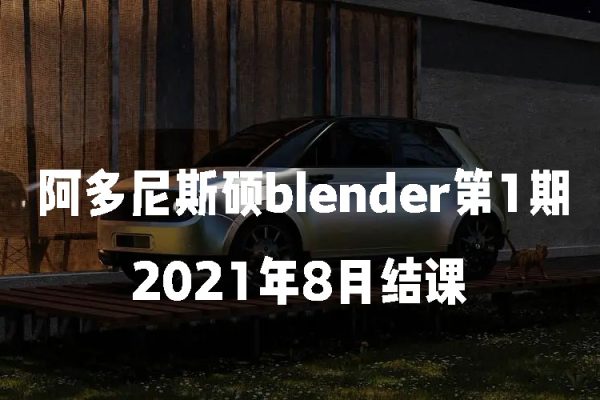 阿多尼斯硕blender第1期

2021年8月结课